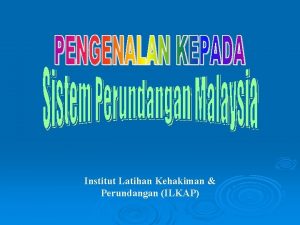 PENGENALAN KEPADA
Sistem Perundangan Malaysia

Institut Latihan Kehakiman & Perundangan (ILKAP)